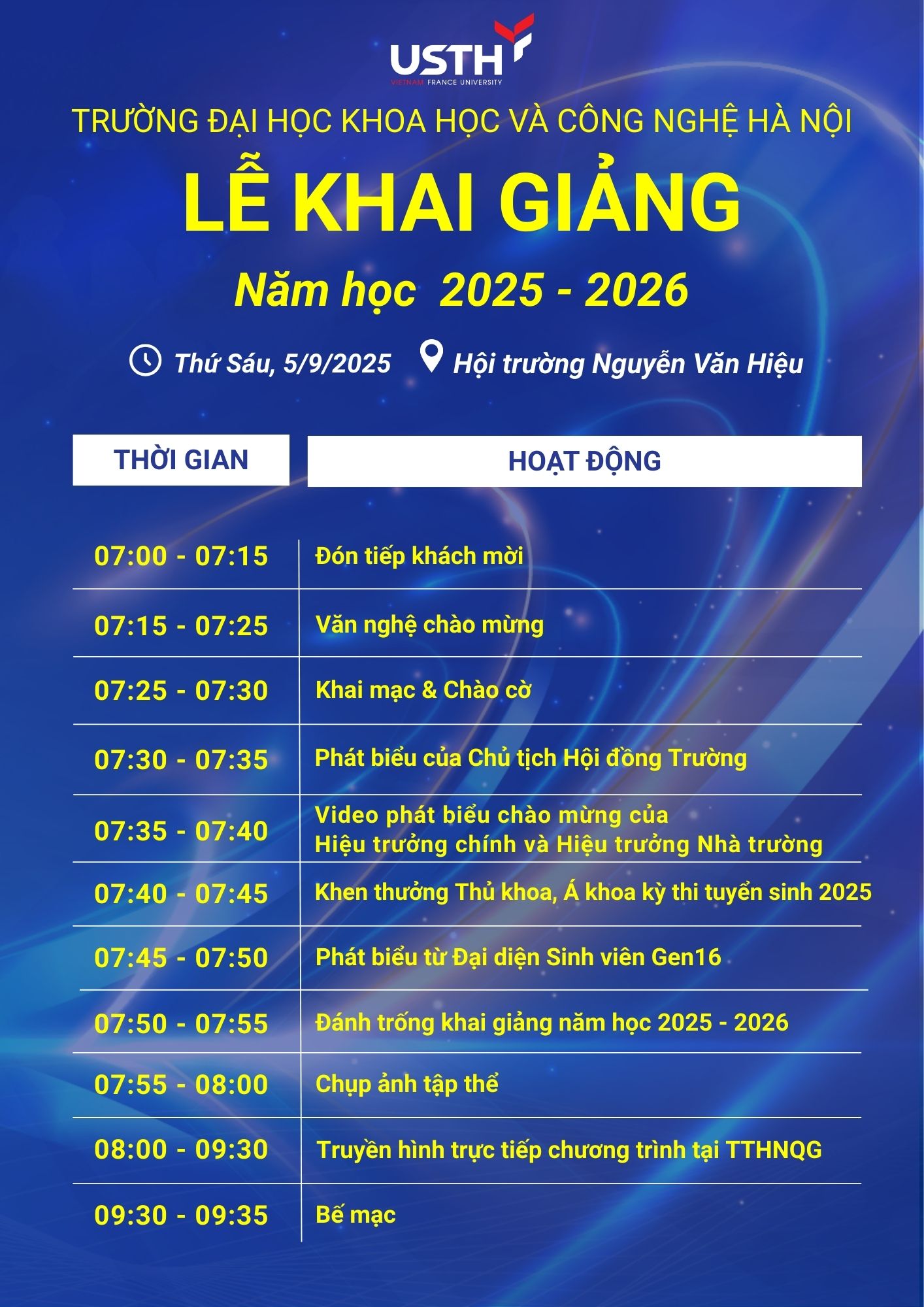 USTH
VIETNAM FRANCE UNIVERSITY

TRƯỜNG ĐẠI HỌC KHOA HỌC VÀ CÔNG NGHỆ HÀ NỘI

LỄ KHAI GIẢNG

Năm học 2025 - 2026

Thứ Sáu, 5/9/2025 Hội trường Nguyễn Văn Hiệu

| THỜI GIAN | HOẠT ĐỘNG |
|---|---|
| 07:00 - 07:15 | Đón tiếp khách mời |
| 07:15 - 07:25 | Văn nghệ chào mừng |
| 07:25 - 07:30 | Khai mạc & Chào cờ |
| 07:30 - 07:35 | Phát biểu của Chủ tịch Hội đồng Trường |
| 07:35 - 07:40 | Video phát biểu chào mừng của Hiệu trưởng chính và Hiệu trưởng Nhà trường |
| 07:40 - 07:45 | Khen thưởng Thủ khoa, Á khoa kỳ thi tuyển sinh 2025 |
| 07:45 - 07:50 | Phát biểu từ Đại diện Sinh viên Gen16 |
| 07:50 - 07:55 | Đánh trống khai giảng năm học 2025 - 2026 |
| 07:55 - 08:00 | Chụp ảnh tập thể |
| 08:00 - 09:30 | Truyền hình trực tiếp chương trình tại TTHNQG |
| 09:30 - 09:35 | Bế mạc |